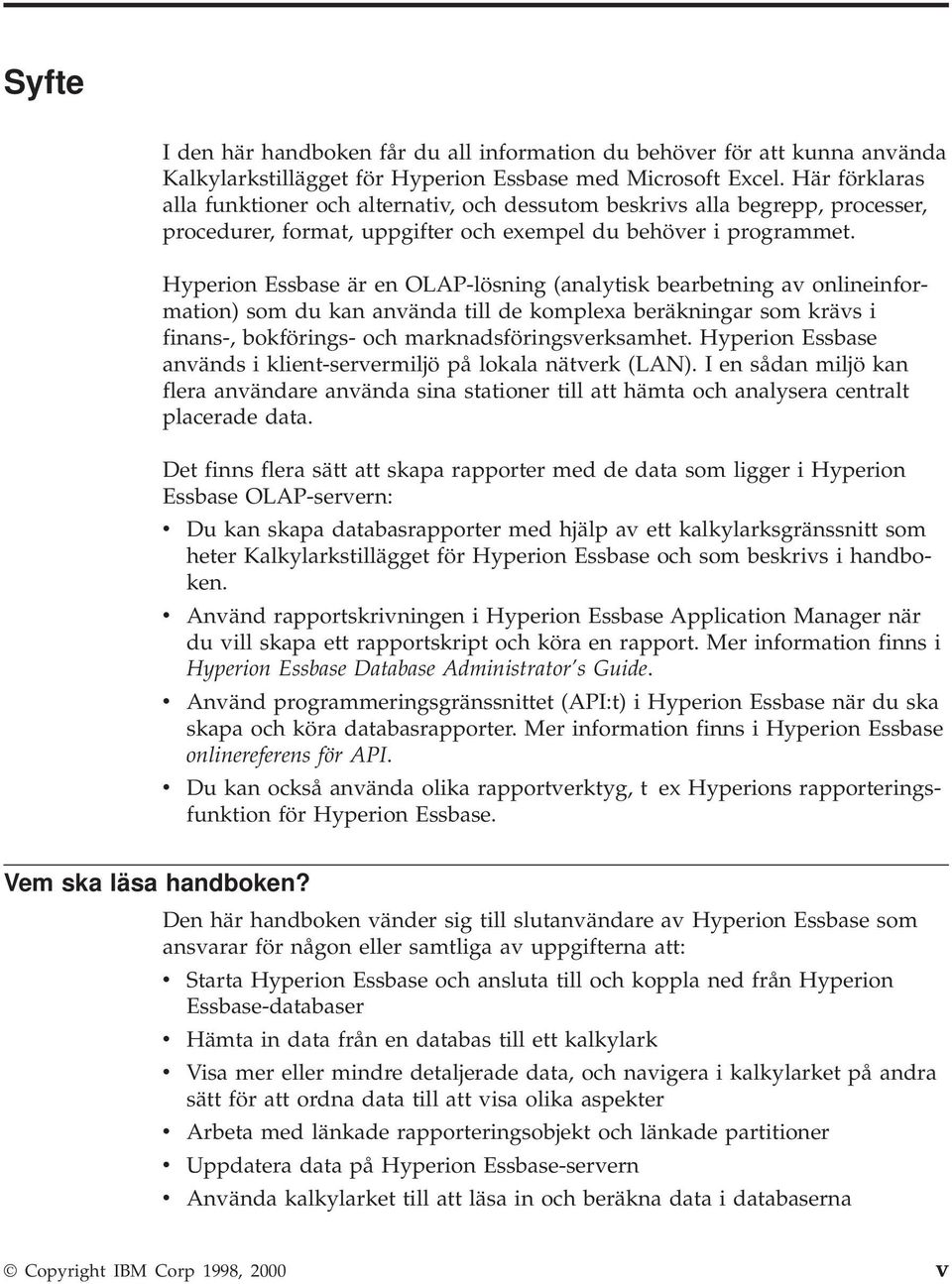 Syfte

I den här handboken får du all information du behöver för att kunna använda Kalkylarkstillägget för Hyperion Essbase med Microsoft Excel. Här förklaras alla funktioner och alternativ, och dessutom beskrivs alla begrepp, processer, procedurer, format, uppgifter och exempel du behöver i programmet.

Hyperion Essbase är en OLAP-lösning (analytisk bearbetning av onlineinformation) som du kan använda till de komplexa beräkningar som krävs i finans-, bokförings- och marknadsföringsverksamhet. Hyperion Essbase används i klient-servermiljö på lokala nätverk (LAN). I en sådan miljö kan flera användare använda sina stationer till att hämta och analysera centralt placerade data.

Det finns flera sätt att skapa rapporter med de data som ligger i Hyperion Essbase OLAP-servern:

• Du kan skapa databasrapporter med hjälp av ett kalkylarksgränssnitt som heter Kalkylarkstillägget för Hyperion Essbase och som beskrivs i handboken.

• Använd rapportskrivningen i Hyperion Essbase Application Manager när du vill skapa ett rapportskript och köra en rapport. Mer information finns i Hyperion Essbase Database Administrator's Guide.

• Använd programmeringsgränssnittet (API:t) i Hyperion Essbase när du ska skapa och köra databasrapporter. Mer information finns i Hyperion Essbase onlinereferens för API.

• Du kan också använda olika rapportverktyg, t ex Hyperions rapporteringsfunktion för Hyperion Essbase.

Vem ska läsa handboken?

Den här handboken vänder sig till slutanvändare av Hyperion Essbase som ansvarar för någon eller samtliga av uppgifterna att:

• Starta Hyperion Essbase och ansluta till och koppla ned från Hyperion Essbase-databaser

• Hämta in data från en databas till ett kalkylark

• Visa mer eller mindre detaljerade data, och navigera i kalkylarket på andra sätt för att ordna data till att visa olika aspekter

• Arbeta med länkade rapporteringsobjekt och länkade partitioner

• Uppdatera data på Hyperion Essbase-servern

• Använda kalkylarket till att läsa in och beräkna data i databaserna

© Copyright IBM Corp 1998, 2000 v